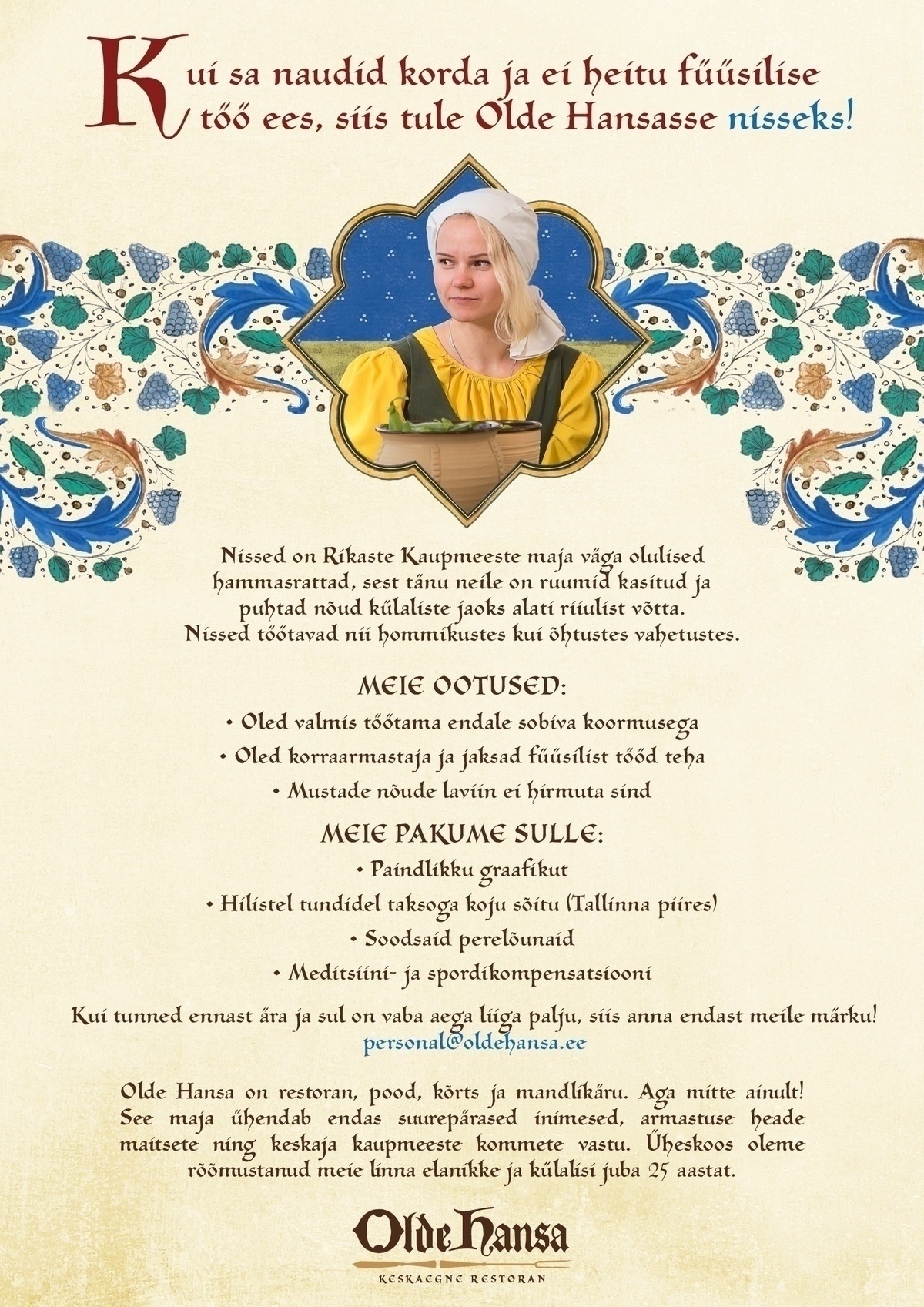 Kui sa naudid korda ja ei heitu füüsilise töö ees, siis tule Olde Hansasse nisseks!

Nissed on Rikaste Kaupmeeste maja väga olulised hammasrattad, sest tänu neile on ruumid kasitud ja puhtad nõud külaliste jaoks alati riiulist võtta. Nissed töötavad nii hommikustes kui õhtustes vahetustes.

MEIE OOTUSED:

• Oled valmis töötama endale sobiva koormusega

• Oled korraarmastaja ja jaksad füüsilist tööd teha

• Mustade nõude laviin ei hirmuta sind

MEIE PAKUME SULLE:

• Paindlikku graafikut

• Hilistel tundidel taksoga koju sõitu (Tallinna piires)

• Soodsaid perelõunaid

• Meditsiini- ja spordikompensatsiooni

Kui tunned ennast ära ja sul on vaba aega liiga palju, siis anna endast meile märku!
personal@oldehansa.ee

Olde Hansa on restoran, pood, kõrts ja mandlikäru. Aga mitte ainult! See maja ühendab endas suurepärased inimesed, armastuse heade maitsete ning keskaja kaupmeeste kommete vastu. Üheskoos oleme rõõmustanud meie linna elanikke ja külalisi juba 25 aastat.

Olde Hansa
KESKAEGNE RESTORAN